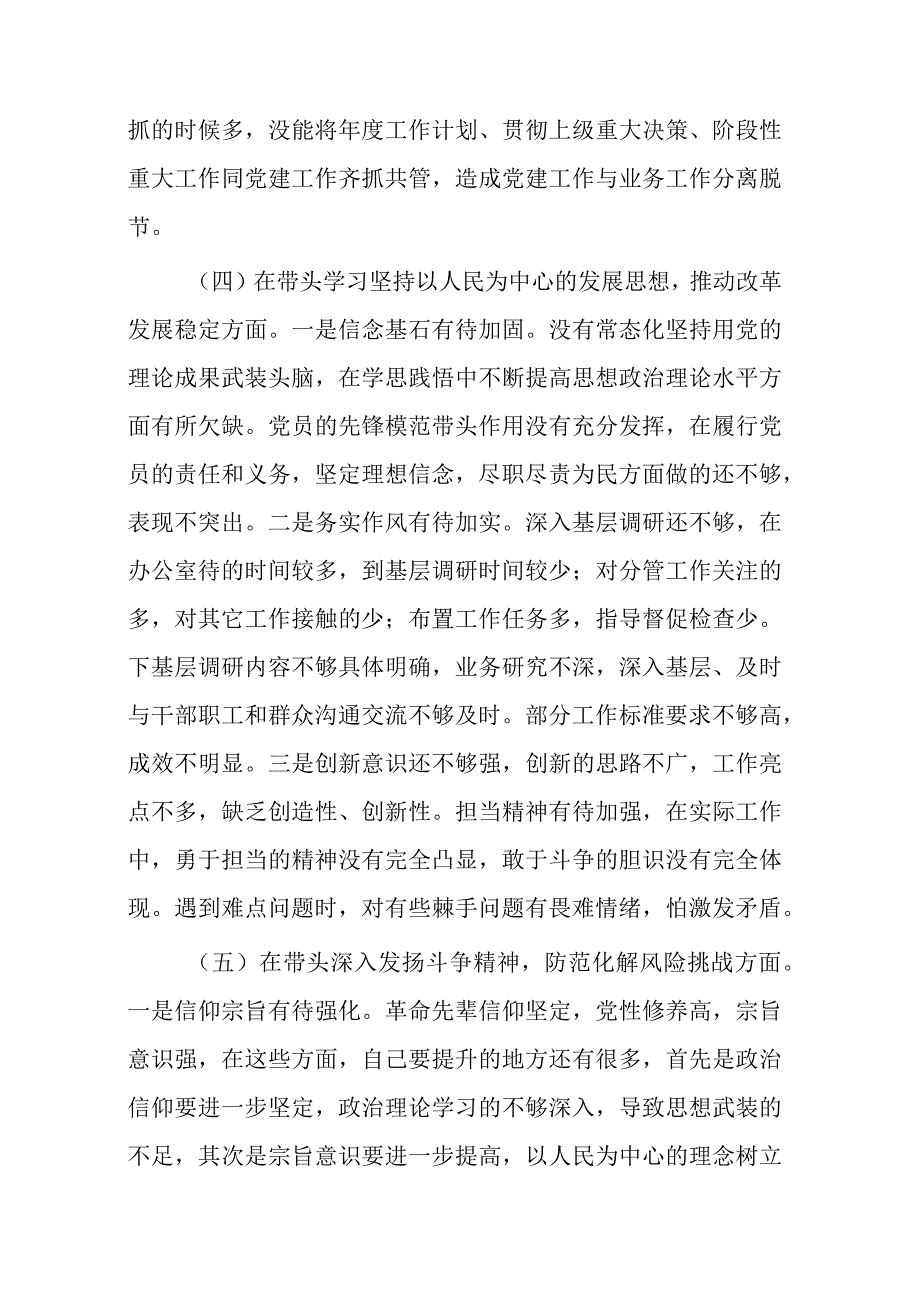 抓的时候多，没能将年度工作计划、贯彻上级重大决策、阶段性重大工作同党建工作齐抓共管，造成党建工作与业务工作分离脱节。

（四）在带头学习坚持以人民为中心的发展思想，推动改革发展稳定方面。一是信念基石有待加固。没有常态化坚持用党的理论成果武装头脑，在学思践悟中不断提高思想政治理论水平方面有所欠缺。党员的先锋模范带头作用没有充分发挥，在履行党员的责任和义务，坚定理想信念，尽职尽责为民方面做的还不够，表现不突出。二是务实作风有待加实。深入基层调研还不够，在办公室待的时间较多，到基层调研时间较少；对分管工作关注的多，对其它工作接触的少；布置工作任务多，指导督促检查少。下基层调研内容不够具体明确，业务研究不深，深入基层、及时与干部职工和群众沟通交流不够及时。部分工作标准要求不够高，成效不明显。三是创新意识还不够强，创新的思路不广，工作亮点不多，缺乏创造性、创新性。担当精神有待加强，在实际工作中，勇于担当的精神没有完全凸显，敢于斗争的胆识没有完全体现。遇到难点问题时，对有些棘手问题有畏难情绪，怕激发矛盾。

（五）在带头深入发扬斗争精神，防范化解风险挑战方面。一是信仰宗旨有待强化。革命先辈信仰坚定，党性修养高，宗旨意识强，在这些方面，自己要提升的地方还有很多，首先是政治信仰要进一步坚定，政治理论学习的不够深入，导致思想武装的不足，其次是宗旨意识要进一步提高，以人民为中心的理念树立